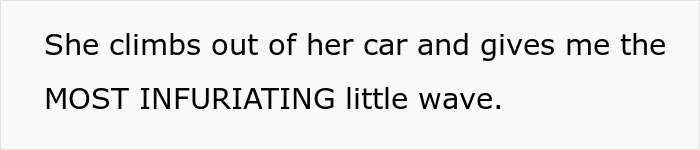 She climbs out of her car and gives me the MOST INFURIATING little wave.